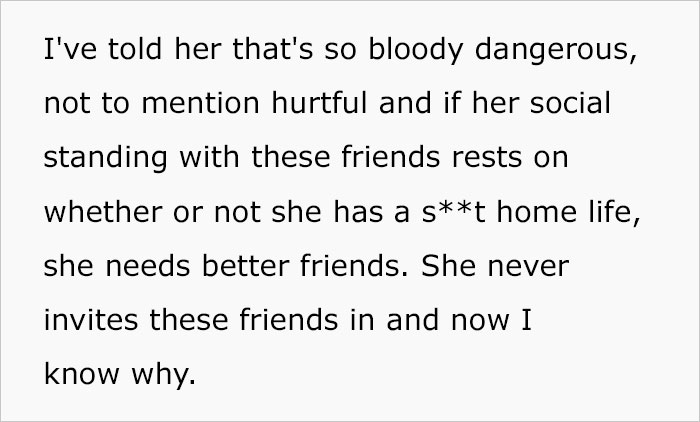 I've told her that's so bloody dangerous, not to mention hurtful and if her social standing with these friends rests on whether or not she has a s**t home life, she needs better friends. She never invites these friends in and now I know why.